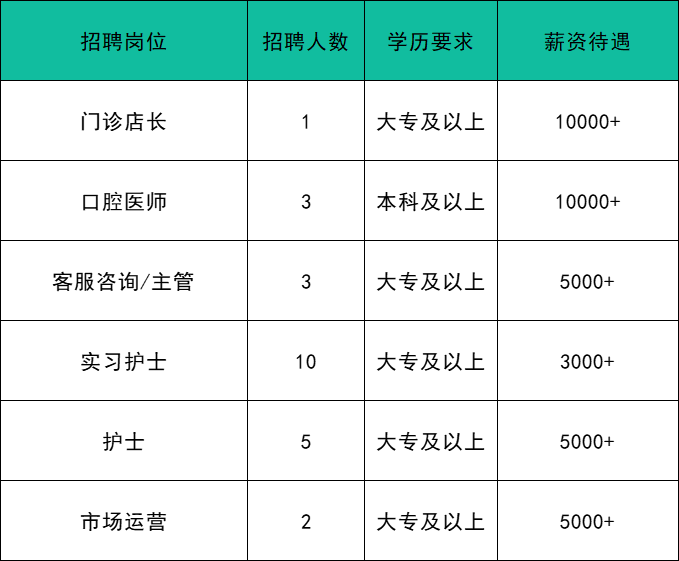 | 招聘岗位 | 招聘人数 | 学历要求 | 薪资待遇 |
|---|---|---|---|
| 门诊店长 | 1 | 大专及以上 | 10000+ |
| 口腔医师 | 3 | 本科及以上 | 10000+ |
| 客服咨询/主管 | 3 | 大专及以上 | 5000+ |
| 实习护士 | 10 | 大专及以上 | 3000+ |
| 护士 | 5 | 大专及以上 | 5000+ |
| 市场运营 | 2 | 大专及以上 | 5000+ |